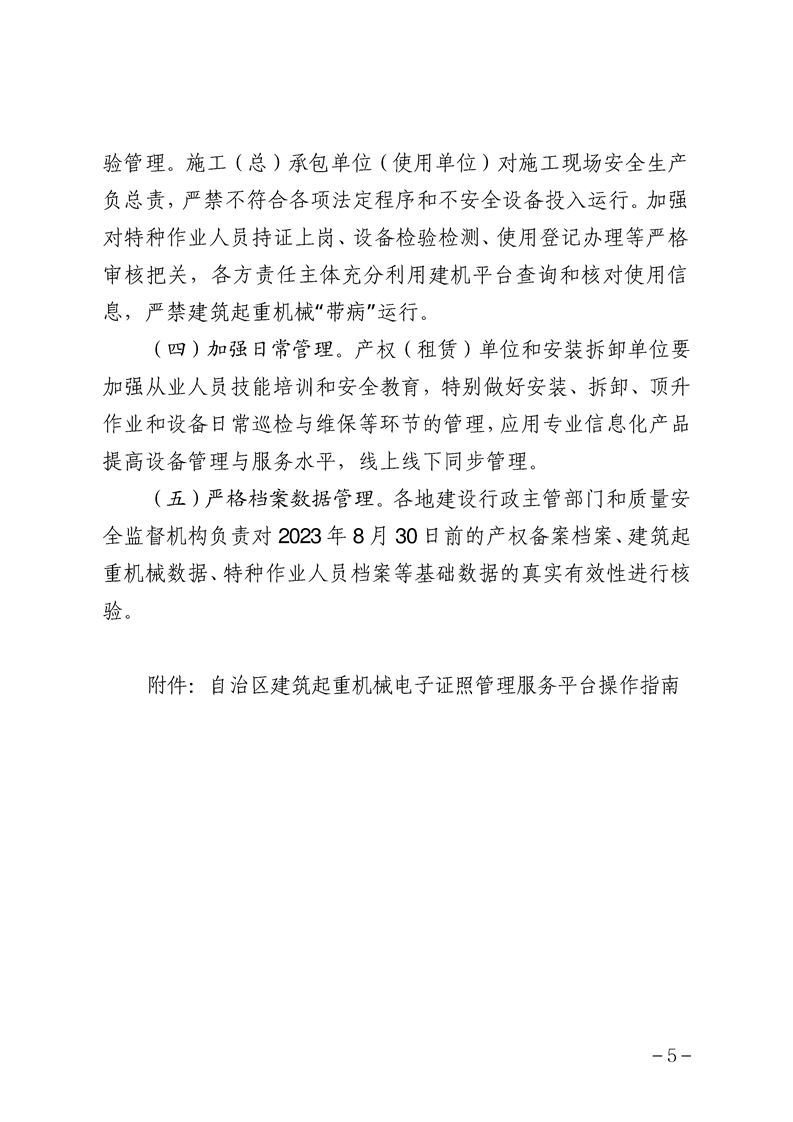 验管理。施工（总）承包单位（使用单位）对施工现场安全生产负总责，严禁不符合各项法定程序和不安全设备投入运行。加强对特种作业人员持证上岗、设备检验检测、使用登记办理等严格审核把关，各方责任主体充分利用建机平台查询和核对使用信息，严禁建筑起重机械“带病”运行。

（四）加强日常管理。产权（租赁）单位和安装拆卸单位要加强从业人员技能培训和安全教育，特别做好安装、拆卸、顶升作业和设备日常巡检与维保等环节的管理，应用专业信息化产品提高设备管理与服务水平，线上线下同步管理。

（五）严格档案数据管理。各地建设行政主管部门和质量安全监督机构负责对2023年8月30日前的产权备案档案、建筑起重机械数据、特种作业人员档案等基础数据的真实有效性进行核验。

附件：自治区建筑起重机械电子证照管理服务平台操作指南

－5－